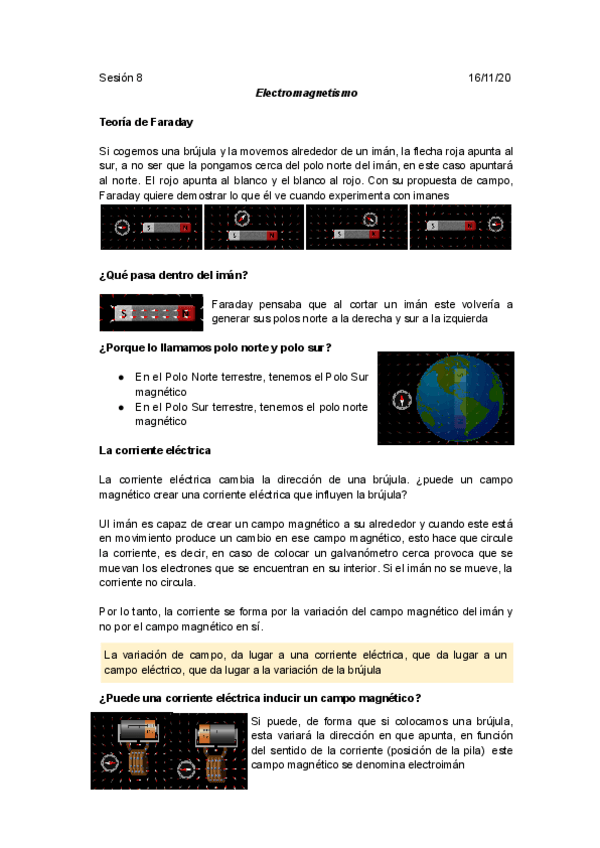 Sesión 8

16/11/20

Electromagnetismo

Teoría de Faraday

Si cogemos una brújula y la movemos alrededor de un imán, la flecha roja apunta al sur, a no ser que la pongamos cerca del polo norte del imán, en este caso apuntará al norte. El rojo apunta al blanco y el blanco al rojo. Con su propuesta de campo, Faraday quiere demostrar lo que él ve cuando experimenta con imanes

S N S N S N S N

¿Qué pasa dentro del imán?

S N

Faraday pensaba que al cortar un imán este volvería a generar sus polos norte a la derecha y sur a la izquierda

¿Porque lo llamamos polo norte y polo sur?

● En el Polo Norte terrestre, tenemos el Polo Sur magnético
● En el Polo Sur terrestre, tenemos el polo norte magnético

La corriente eléctrica

La corriente eléctrica cambia la dirección de una brújula. ¿puede un campo magnético crear una corriente eléctrica que influyen la brújula?

Ul imán es capaz de crear un campo magnético a su alrededor y cuando este está en movimiento produce un cambio en ese campo magnético, esto hace que circule la corriente, es decir, en caso de colocar un galvanómetro cerca provoca que se muevan los electrones que se encuentran en su interior. Si el imán no se mueve, la corriente no circula.

Por lo tanto, la corriente se forma por la variación del campo magnético del imán y no por el campo magnético en sí.

La variación de campo, da lugar a una corriente eléctrica, que da lugar a un campo eléctrico, que da lugar a la variación de la brújula

¿Puede una corriente eléctrica inducir un campo magnético?

Si puede, de forma que si colocamos una brújula, esta variará la dirección en que apunta, en función del sentido de la corriente (posición de la pila) este campo magnético se denomina electroimán